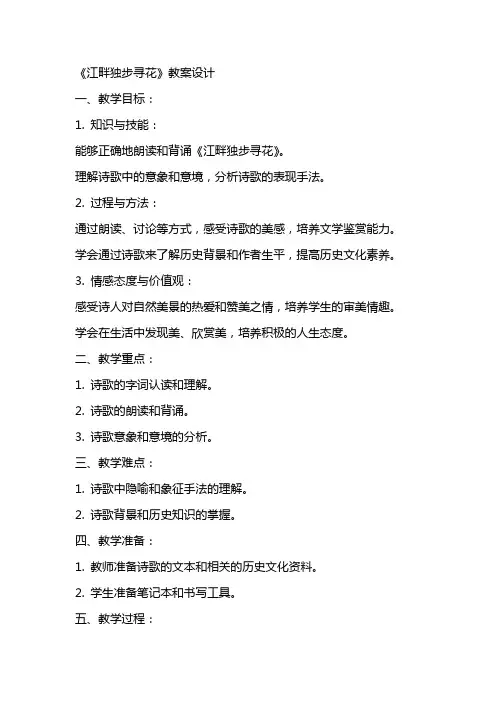 《江畔独步寻花》教案设计

一、教学目标：

1. 知识与技能：

能够正确地朗读和背诵《江畔独步寻花》。

理解诗歌中的意象和意境，分析诗歌的表现手法。

2. 过程与方法：

通过朗读、讨论等方式，感受诗歌的美感，培养文学鉴赏能力。

学会通过诗歌来了解历史背景和作者生平，提高历史文化素养。

3. 情感态度与价值观：

感受诗人对自然美景的热爱和赞美之情，培养学生的审美情趣。

学会在生活中发现美、欣赏美，培养积极的人生态度。

二、教学重点：

1. 诗歌的字词认读和理解。

2. 诗歌的朗读和背诵。

3. 诗歌意象和意境的分析。

三、教学难点：

1. 诗歌中隐喻和象征手法的理解。

2. 诗歌背景和历史知识的掌握。

四、教学准备：

1. 教师准备诗歌的文本和相关的历史文化资料。

2. 学生准备笔记本和书写工具。

五、教学过程：